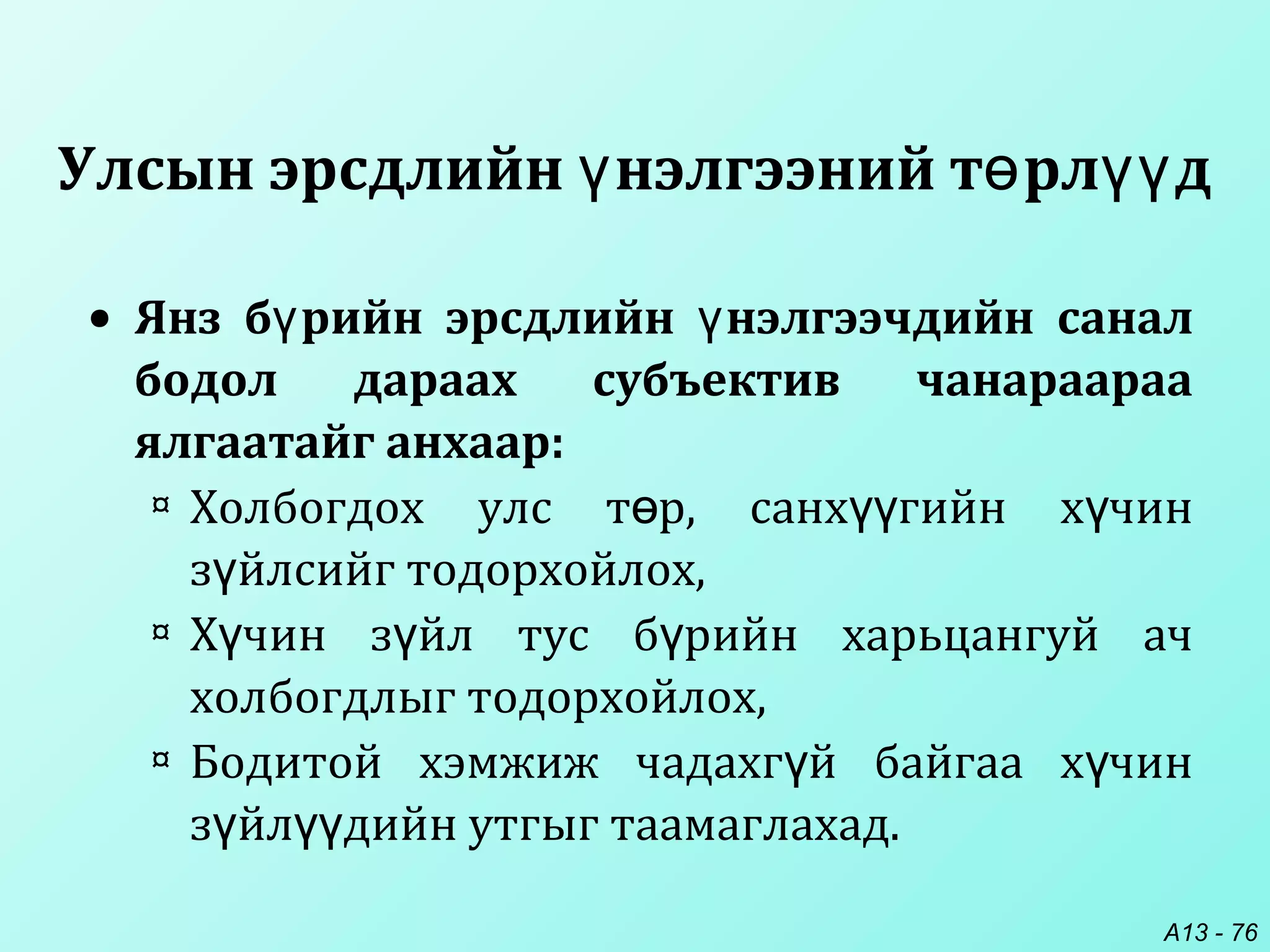 Улсын эрсдлийн үнэлгээний төрлүүд

• Янз бүрийн эрсдлийн үнэлгээчдийн санал бодол дараах субъектив чанараараа ялгаатайг анхаар:

¤ Холбогдох улс төр, санхүүгийн хүчин зүйлсийг тодорхойлох,

¤ Хүчин зүйл тус бүрийн харьцангуй ач холбогдлыг тодорхойлох,

¤ Бодитой хэмжиж чадахгүй байгаа хүчин зүйлүүдийн утгыг таамаглахад.

A13 - 76